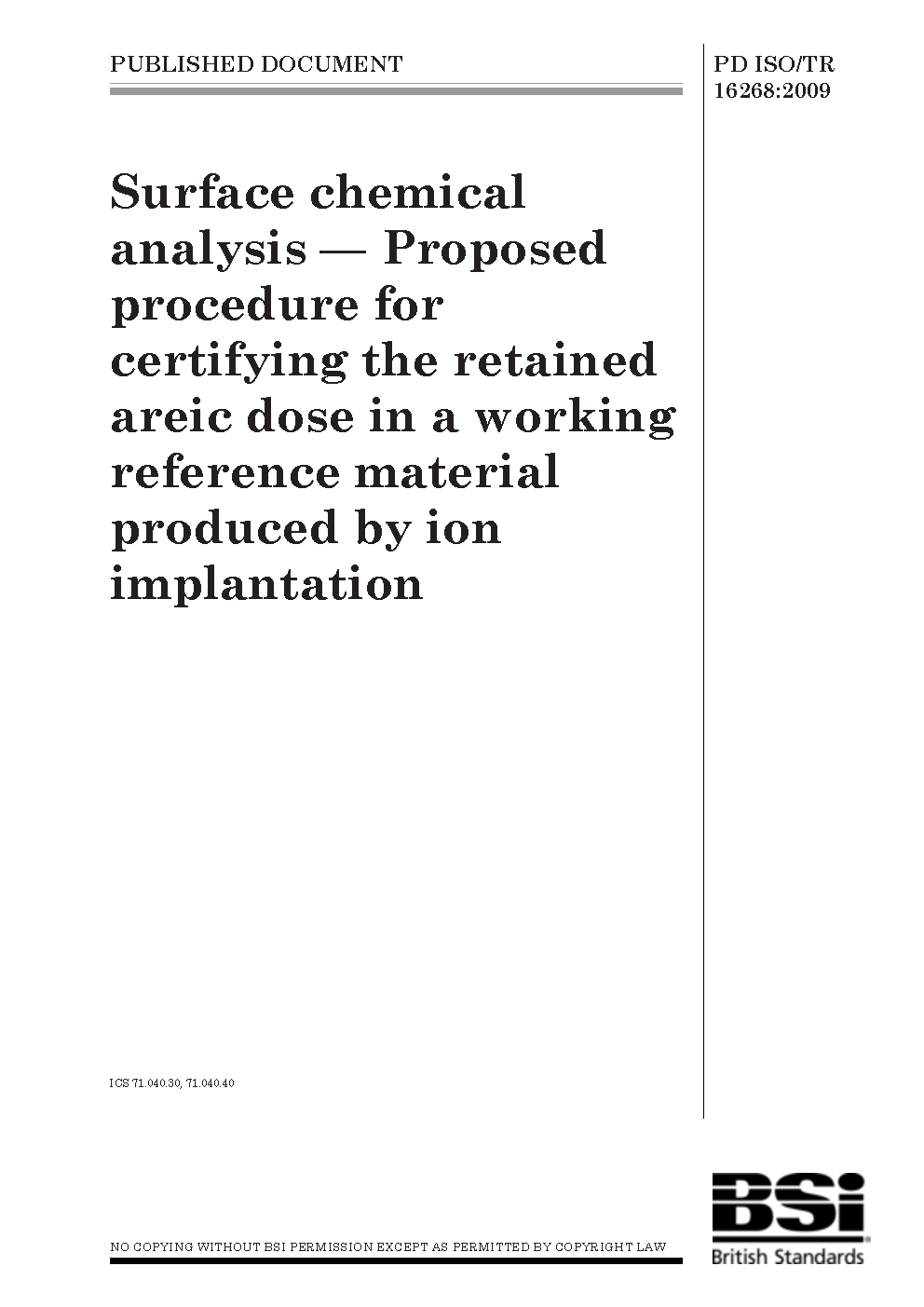 PUBLISHED DOCUMENT

PD ISO/TR
16268:2009

Surface chemical analysis — Proposed procedure for certifying the retained areic dose in a working reference material produced by ion implantation

ICS 71.040.30, 71.040.40

NO COPYING WITHOUT BSI PERMISSION EXCEPT AS PERMITTED BY COPYRIGHT LAW

BSI
British Standards